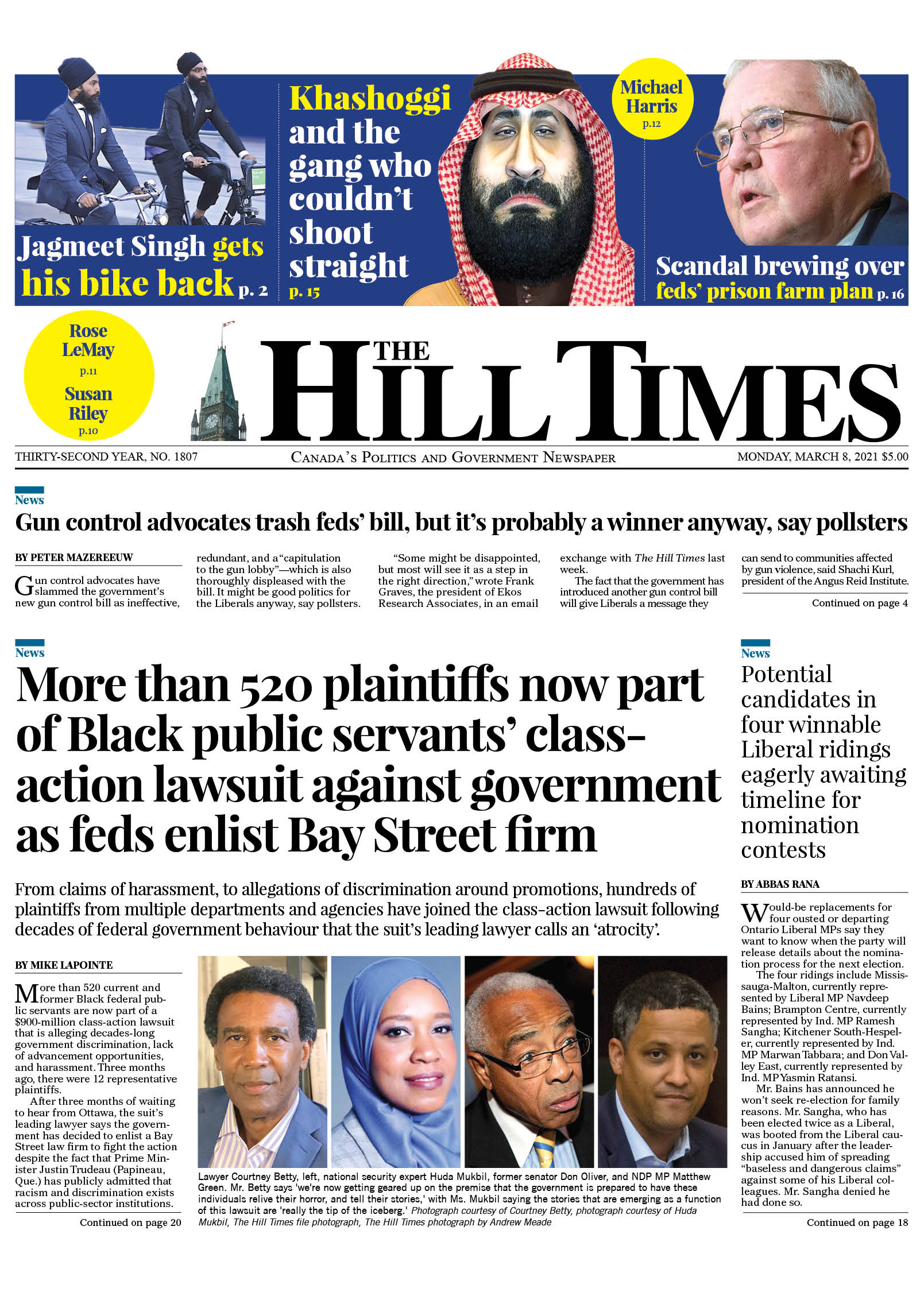 Jagmeet Singh gets his bike back p. 2

Khashoggi and the gang who couldn't shoot straight p. 15

Michael Harris p.12

Scandal brewing over feds' prison farm plan p. 16

Rose LeMay p.11

Susan Riley p.10

THE HILL TIMES

THIRTY-SECOND YEAR, NO. 1807

CANADA'S POLITICS AND GOVERNMENT NEWSPAPER

MONDAY, MARCH 8, 2021 $5.00

News

Gun control advocates trash feds' bill, but it's probably a winner anyway, say pollsters

BY PETER MAZEREEUW

Gun control advocates have slammed the government's new gun control bill as ineffective, redundant, and a "capitulation to the gun lobby"—which is also thoroughly displeased with the bill. It might be good politics for the Liberals anyway, say pollsters.

"Some might be disappointed, but most will see it as a step in the right direction," wrote Frank Graves, the president of Ekos Research Associates, in an email exchange with The Hill Times last week.

The fact that the government has introduced another gun control bill will give Liberals a message they can send to communities affected by gun violence, said Shachi Kurl, president of the Angus Reid Institute.

Continued on page 4

News

More than 520 plaintiffs now part of Black public servants' class-action lawsuit against government as feds enlist Bay Street firm

From claims of harassment, to allegations of discrimination around promotions, hundreds of plaintiffs from multiple departments and agencies have joined the class-action lawsuit following decades of federal government behaviour that the suit's leading lawyer calls an 'atrocity'.

BY MIKE LAPOINTE

More than 520 current and former Black federal public servants are now part of a $900-million class-action lawsuit that is alleging decades-long government discrimination, lack of advancement opportunities, and harassment. Three months ago, there were 12 representative plaintiffs.

After three months of waiting to hear from Ottawa, the suit's leading lawyer says the government has decided to enlist a Bay Street law firm to fight the action despite the fact that Prime Minister Justin Trudeau (Papineau, Que.) has publicly admitted that racism and discrimination exists across public-sector institutions.

Continued on page 20

Lawyer Courtney Betty, left, national security expert Huda Mukbil, former senator Don Oliver, and NDP MP Matthew Green. Mr. Betty says 'we're now getting geared up on the premise that the government is prepared to have these individuals relive their horror, and tell their stories,' with Ms. Mukbil saying the stories that are emerging as a function of this lawsuit are 'really the tip of the iceberg.' Photograph courtesy of Courtney Betty, photograph courtesy of Huda Mukbil, The Hill Times file photograph, The Hill Times photograph by Andrew Meade

News

Potential candidates in four winnable Liberal ridings eagerly awaiting timeline for nomination contests

BY ABBAS RANA

Would-be replacements for four ousted or departing Ontario Liberal MPs say they want to know when the party will release details about the nomination process for the next election.

The four ridings include Mississauga-Malton, currently represented by Liberal MP Navdeep Bains; Brampton Centre, currently represented by Ind. MP Ramesh Sangha; Kitchener South-Hespeler, currently represented by Ind. MP Marwan Tabbara; and Don Valley East, currently represented by Ind. MP Yasmin Ratansi.

Mr. Bains has announced he won't seek re-election for family reasons. Mr. Sangha, who has been elected twice as a Liberal, was booted from the Liberal caucus in January after the leadership accused him of spreading "baseless and dangerous claims" against some of his Liberal colleagues. Mr. Sangha denied he had done so.

Continued on page 18